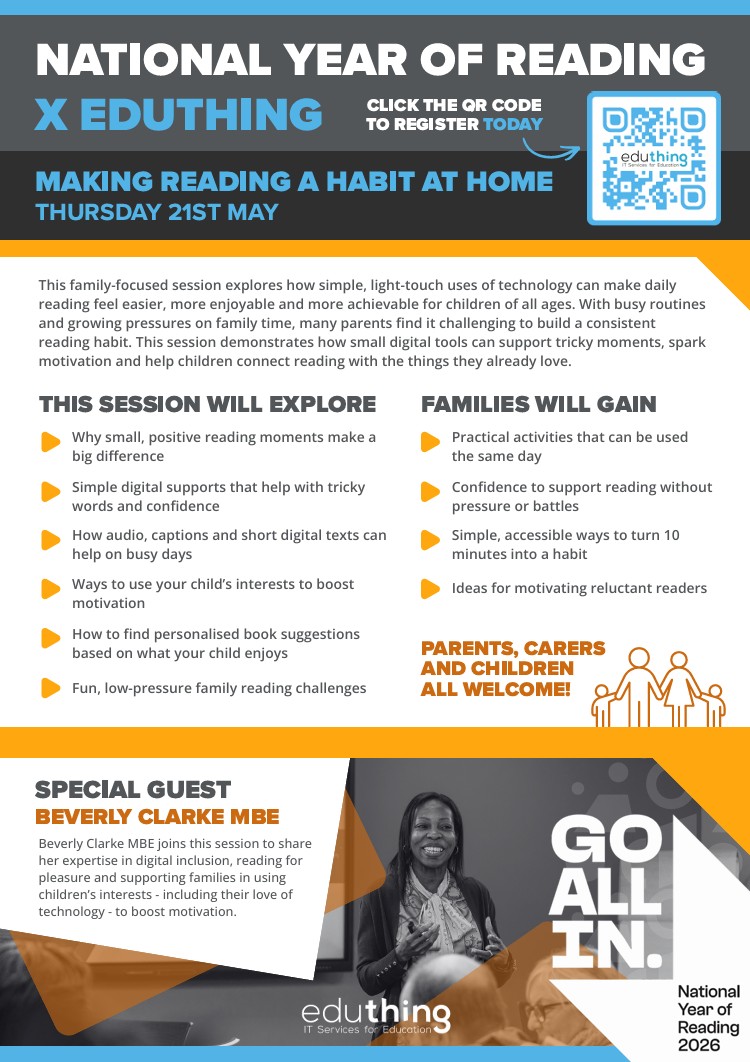 NATIONAL YEAR OF READING X EDUTHING

CLICK THE QR CODE TO REGISTER TODAY

eduthing IT Services for Education

MAKING READING A HABIT AT HOME
THURSDAY 21ST MAY

This family-focused session explores how simple, light-touch uses of technology can make daily reading feel easier, more enjoyable and more achievable for children of all ages. With busy routines and growing pressures on family time, many parents find it challenging to build a consistent reading habit. This session demonstrates how small digital tools can support tricky moments, spark motivation and help children connect reading with the things they already love.

THIS SESSION WILL EXPLORE

Why small, positive reading moments make a big difference

Simple digital supports that help with tricky words and confidence

How audio, captions and short digital texts can help on busy days

Ways to use your child's interests to boost motivation

How to find personalised book suggestions based on what your child enjoys

Fun, low-pressure family reading challenges

FAMILIES WILL GAIN

Practical activities that can be used the same day

Confidence to support reading without pressure or battles

Simple, accessible ways to turn 10 minutes into a habit

Ideas for motivating reluctant readers

PARENTS, CARERS AND CHILDREN ALL WELCOME!

SPECIAL GUEST
BEVERLY CLARKE MBE

Beverly Clarke MBE joins this session to share her expertise in digital inclusion, reading for pleasure and supporting families in using children's interests - including their love of technology - to boost motivation.

GO ALL IN.

eduthing IT Services for Education

National Year of Reading 2026